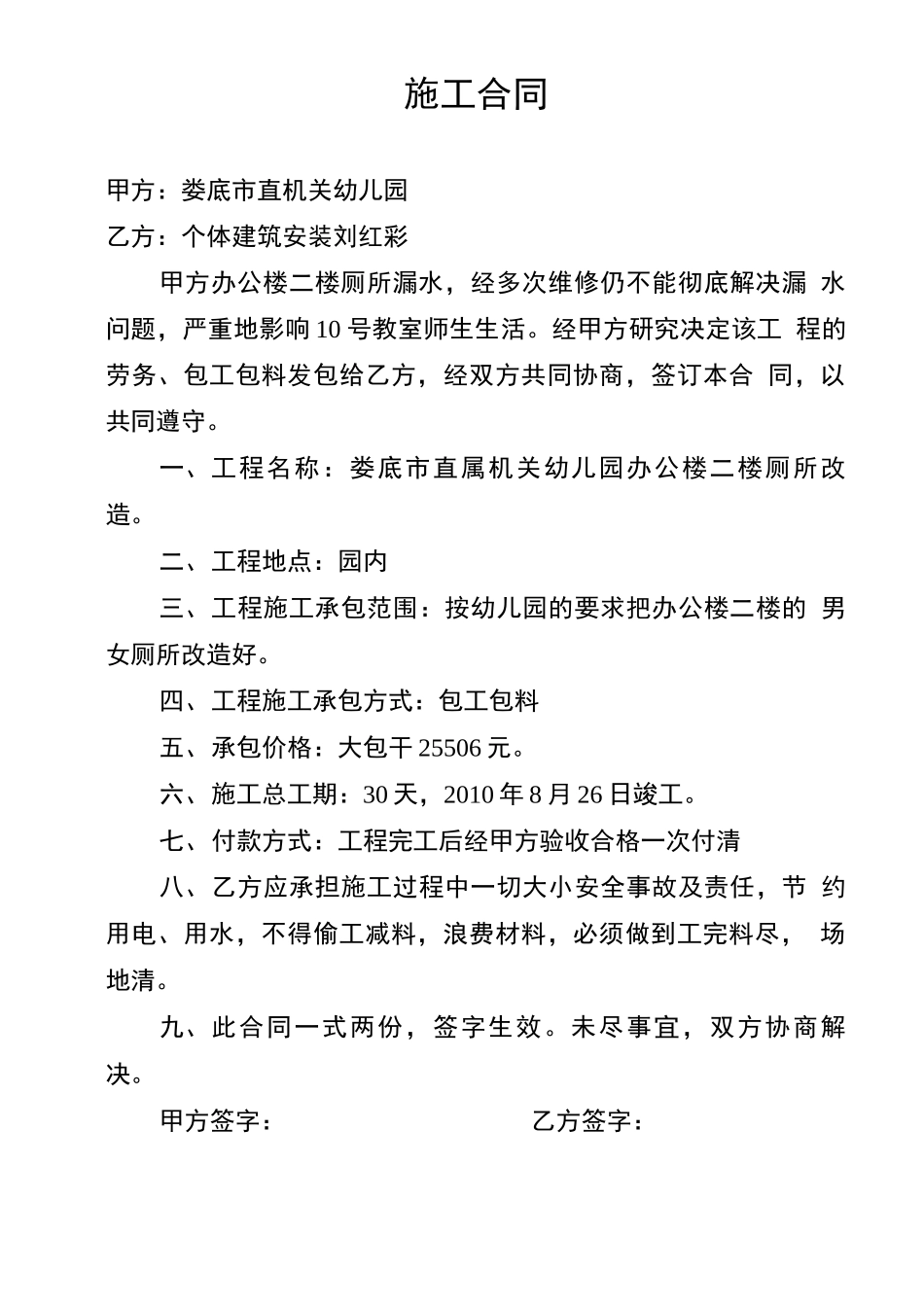 施工合同

甲方：娄底市直机关幼儿园

乙方：个体建筑安装刘红彩

甲方办公楼二楼厕所漏水，经多次维修仍不能彻底解决漏水问题，严重地影响10号教室师生生活。经甲方研究决定该工程的劳务、包工包料发包给乙方，经双方共同协商，签订本合同，以共同遵守。

一、工程名称：娄底市直属机关幼儿园办公楼二楼厕所改造。

二、工程地点：园内

三、工程施工承包范围：按幼儿园的要求把办公楼二楼的男女厕所改造好。

四、工程施工承包方式：包工包料

五、承包价格：大包干25506元。

六、施工总工期：30天，2010年8月26日竣工。

七、付款方式：工程完工后经甲方验收合格一次付清

八、乙方应承担施工过程中一切大小安全事故及责任，节约用电、用水，不得偷工减料，浪费材料，必须做到工完料尽，场地清。

九、此合同一式两份，签字生效。未尽事宜，双方协商解决。

甲方签字：

乙方签字：